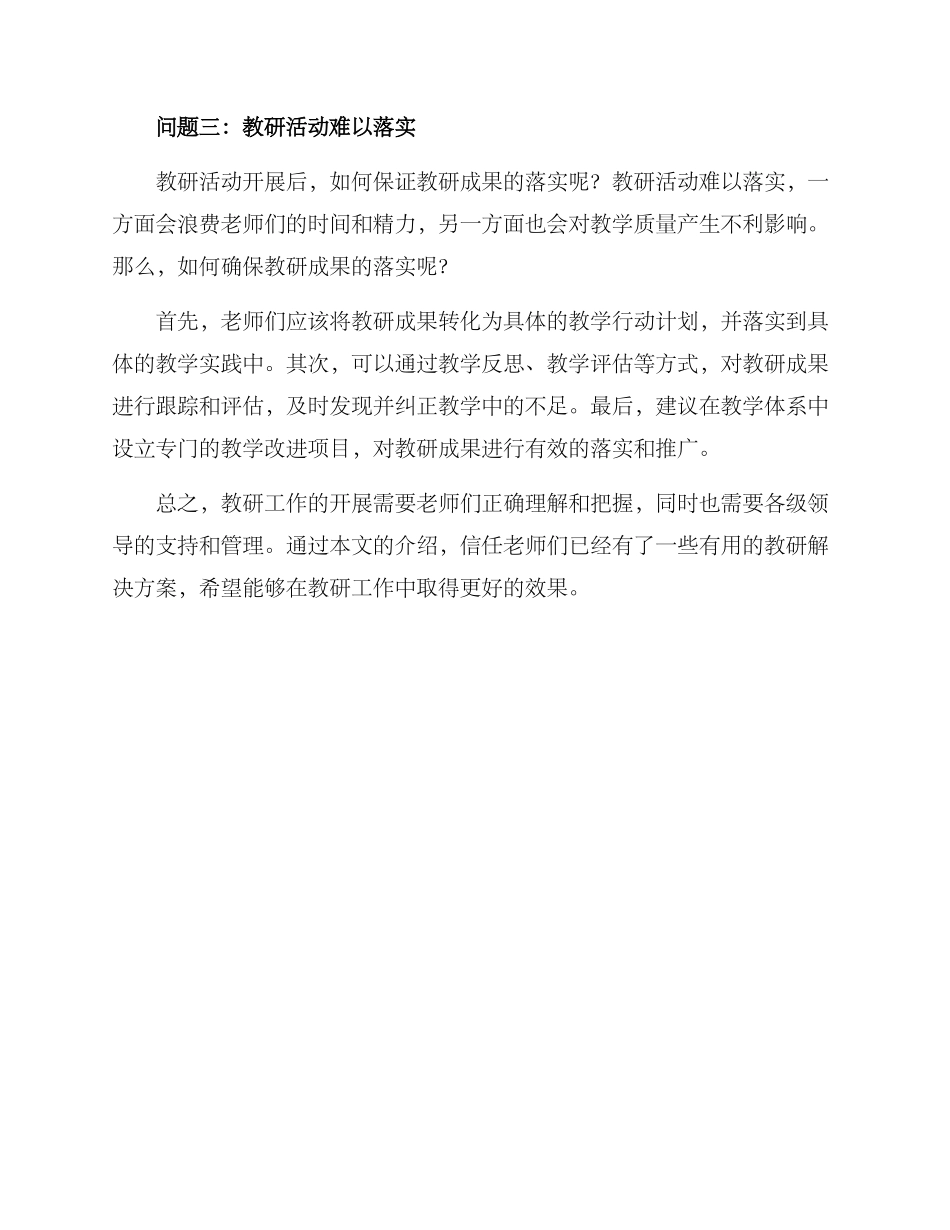 问题三：教研活动难以落实

教研活动开展后，如何保证教研成果的落实呢？教研活动难以落实，一方面会浪费老师们的时间和精力，另一方面也会对教学质量产生不利影响。那么，如何确保教研成果的落实呢？

首先，老师们应该将教研成果转化为具体的教学行动计划，并落实到具体的教学实践中。其次，可以通过教学反思、教学评估等方式，对教研成果进行跟踪和评估，及时发现并纠正教学中的不足。最后，建议在教学体系中设立专门的教学改进项目，对教研成果进行有效的落实和推广。

总之，教研工作的开展需要老师们正确理解和把握，同时也需要各级领导的支持和管理。通过本文的介绍，信任老师们已经有了一些有用的教研解决方案，希望能够在教研工作中取得更好的效果。